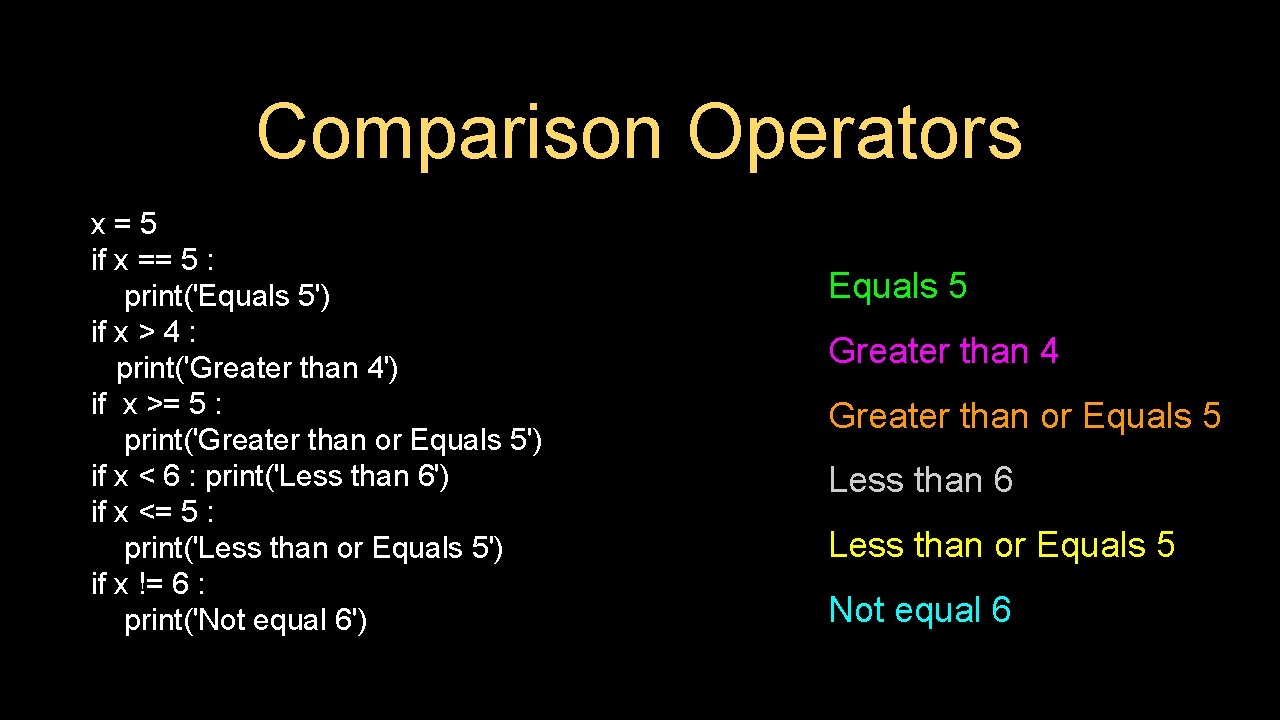 Comparison Operators

x = 5
if x == 5 :
print('Equals 5')
if x > 4 :
print('Greater than 4')
if x >= 5 :
print('Greater than or Equals 5')
if x < 6 : print('Less than 6')
if x <= 5 :
print('Less than or Equals 5')
if x != 6 :
print('Not equal 6')

Equals 5
Greater than 4
Greater than or Equals 5
Less than 6
Less than or Equals 5
Not equal 6